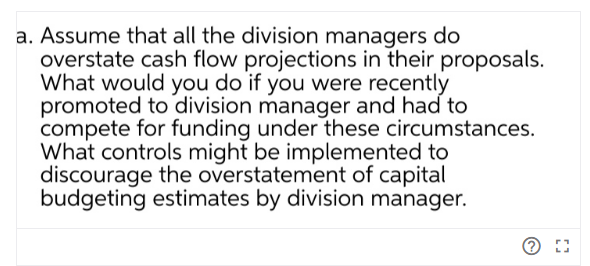 a. Assume that all the division managers do overstate cash flow projections in their proposals. What would you do if you were recently promoted to division manager and had to compete for funding under these circumstances. What controls might be implemented to discourage the overstatement of capital budgeting estimates by division manager.